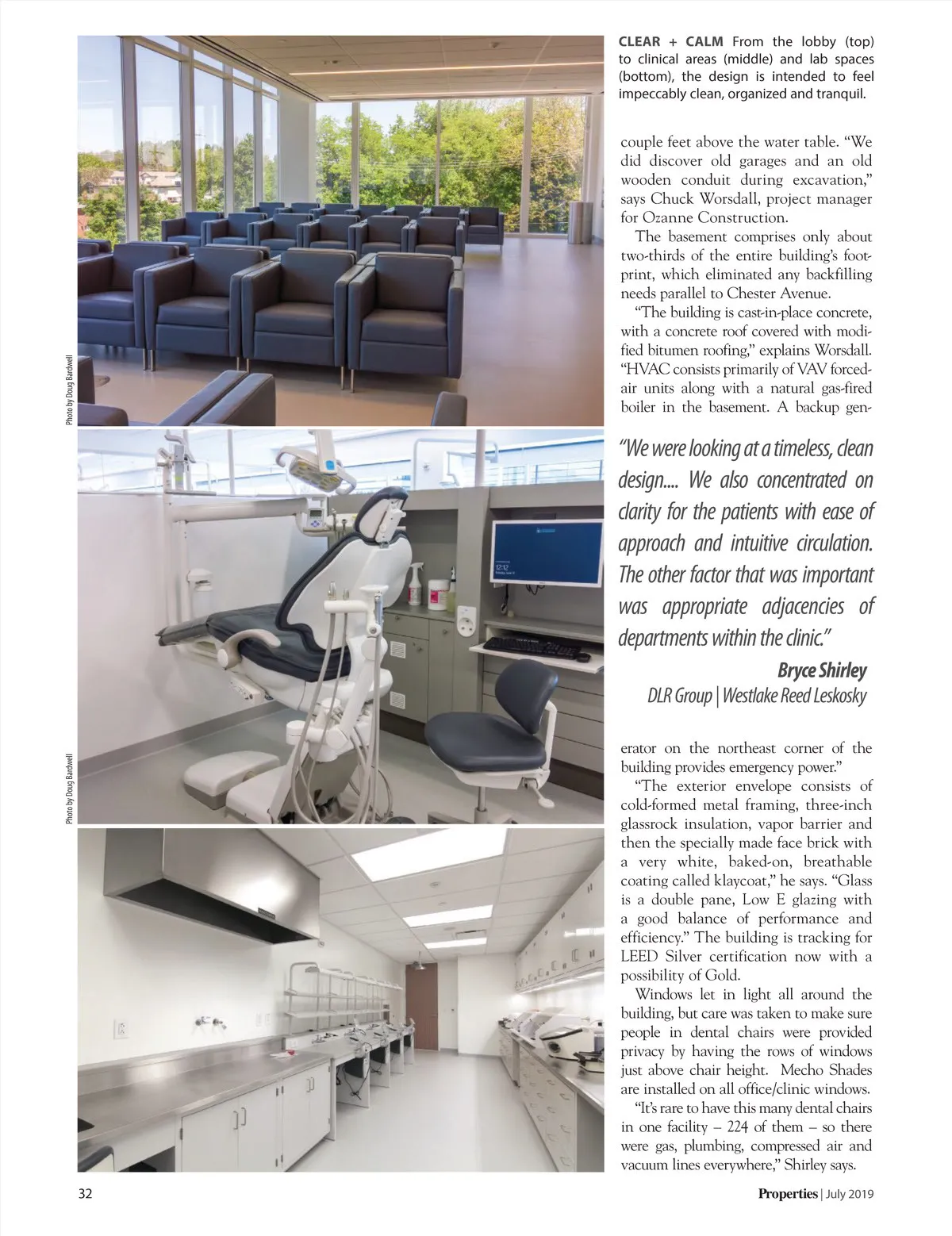 Photo by Doug Bardwell

Photo by Doug Bardwell

CLEAR + CALM From the lobby (top) to clinical areas (middle) and lab spaces (bottom), the design is intended to feel impeccably clean, organized and tranquil.

couple feet above the water table. "We did discover old garages and an old wooden conduit during excavation," says Chuck Worsdall, project manager for Ozanne Construction.

The basement comprises only about two-thirds of the entire building's footprint, which eliminated any backfilling needs parallel to Chester Avenue.

"The building is cast-in-place concrete, with a concrete roof covered with modified bitumen roofing," explains Worsdall. "HVAC consists primarily of VAV forced-air units along with a natural gas-fired boiler in the basement. A backup gen-

"We were looking at a timeless, clean design.... We also concentrated on clarity for the patients with ease of approach and intuitive circulation. The other factor that was important was appropriate adjacencies of departments within the clinic."

Bryce Shirley
DLR Group | Westlake Reed Leskosky

erator on the northeast corner of the building provides emergency power."

"The exterior envelope consists of cold-formed metal framing, three-inch glassrock insulation, vapor barrier and then the specially made face brick with a very white, baked-on, breathable coating called klaycoat," he says. "Glass is a double pane, Low E glazing with a good balance of performance and efficiency." The building is tracking for LEED Silver certification now with a possibility of Gold.

Windows let in light all around the building, but care was taken to make sure people in dental chairs were provided privacy by having the rows of windows just above chair height. Mecho Shades are installed on all office/clinic windows.

"It's rare to have this many dental chairs in one facility – 224 of them – so there were gas, plumbing, compressed air and vacuum lines everywhere," Shirley says.

32

Properties | July 2019